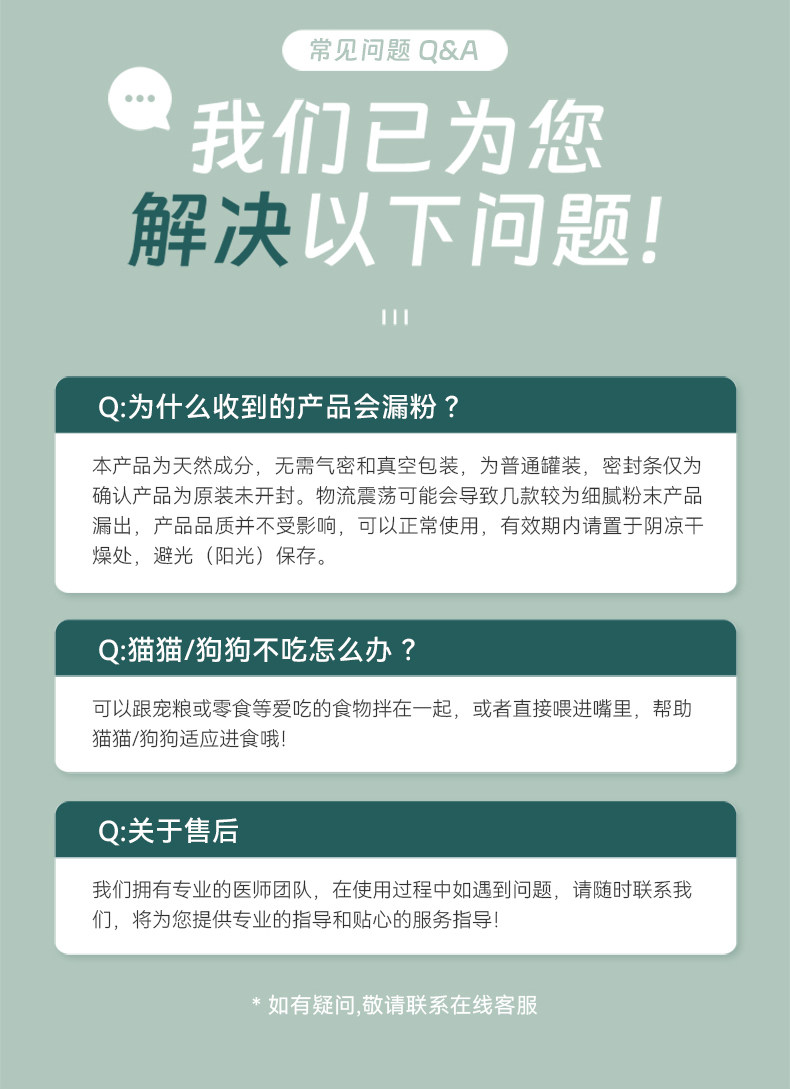 常见问题 Q&A

我们已为您
解决以下问题!

Q:为什么收到的产品会漏粉？

本产品为天然成分，无需气密和真空包装，为普通罐装，密封条仅为确认产品为原装未开封。物流震荡可能会导致几款较为细腻粉末产品漏出，产品品质并不受影响，可以正常使用，有效期内请置于阴凉干燥处，避光（阳光）保存。

Q:猫猫/狗狗不吃怎么办？

可以跟宠粮或零食等爱吃的食物拌在一起，或者直接喂进嘴里，帮助猫猫/狗狗适应进食哦!

Q:关于售后

我们拥有专业的医师团队，在使用过程中如遇到问题，请随时联系我们，将为您提供专业的指导和贴心的服务指导!

* 如有疑问,敬请联系在线客服